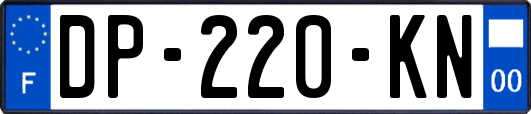 F
DP-220-KN
00